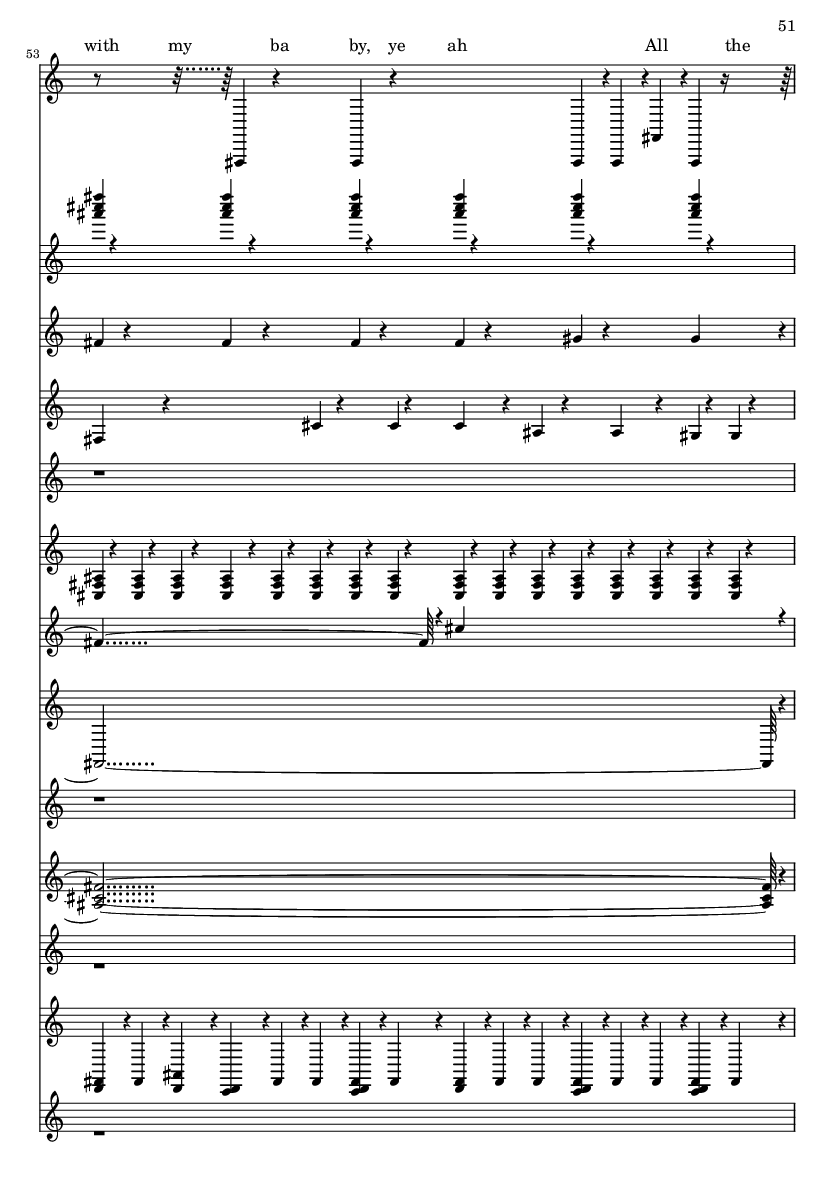 51

53

with my ba by, ye ah All the